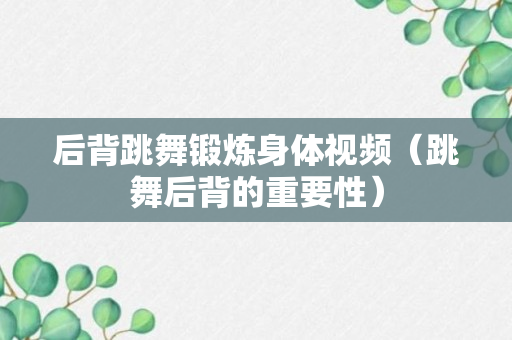 后背跳舞锻炼身体视频（跳舞后背的重要性）